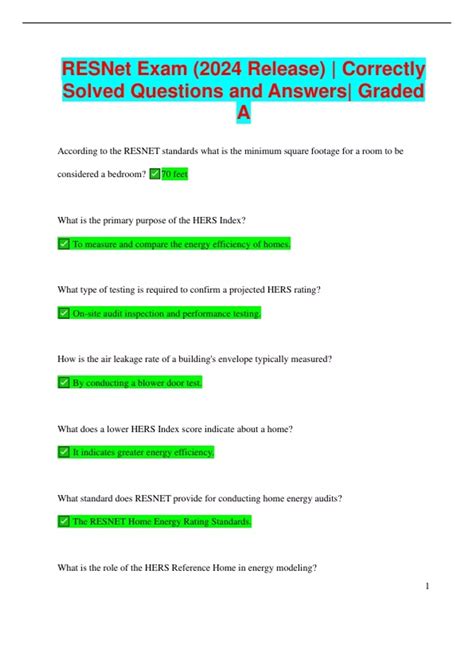 RESNet Exam (2024 Release) | Correctly Solved Questions and Answers| Graded A

According to the RESNET standards what is the minimum square footage for a room to be considered a bedroom? ✅70 feet

What is the primary purpose of the HERS Index?

✅ To measure and compare the energy efficiency of homes.

What type of testing is required to confirm a projected HERS rating?

✅ On-site audit inspection and performance testing.

How is the air leakage rate of a building's envelope typically measured?

✅ By conducting a blower door test.

What does a lower HERS Index score indicate about a home?

✅ It indicates greater energy efficiency.

What standard does RESNET provide for conducting home energy audits?

✅ The RESNET Home Energy Rating Standards.

What is the role of the HERS Reference Home in energy modeling?

1